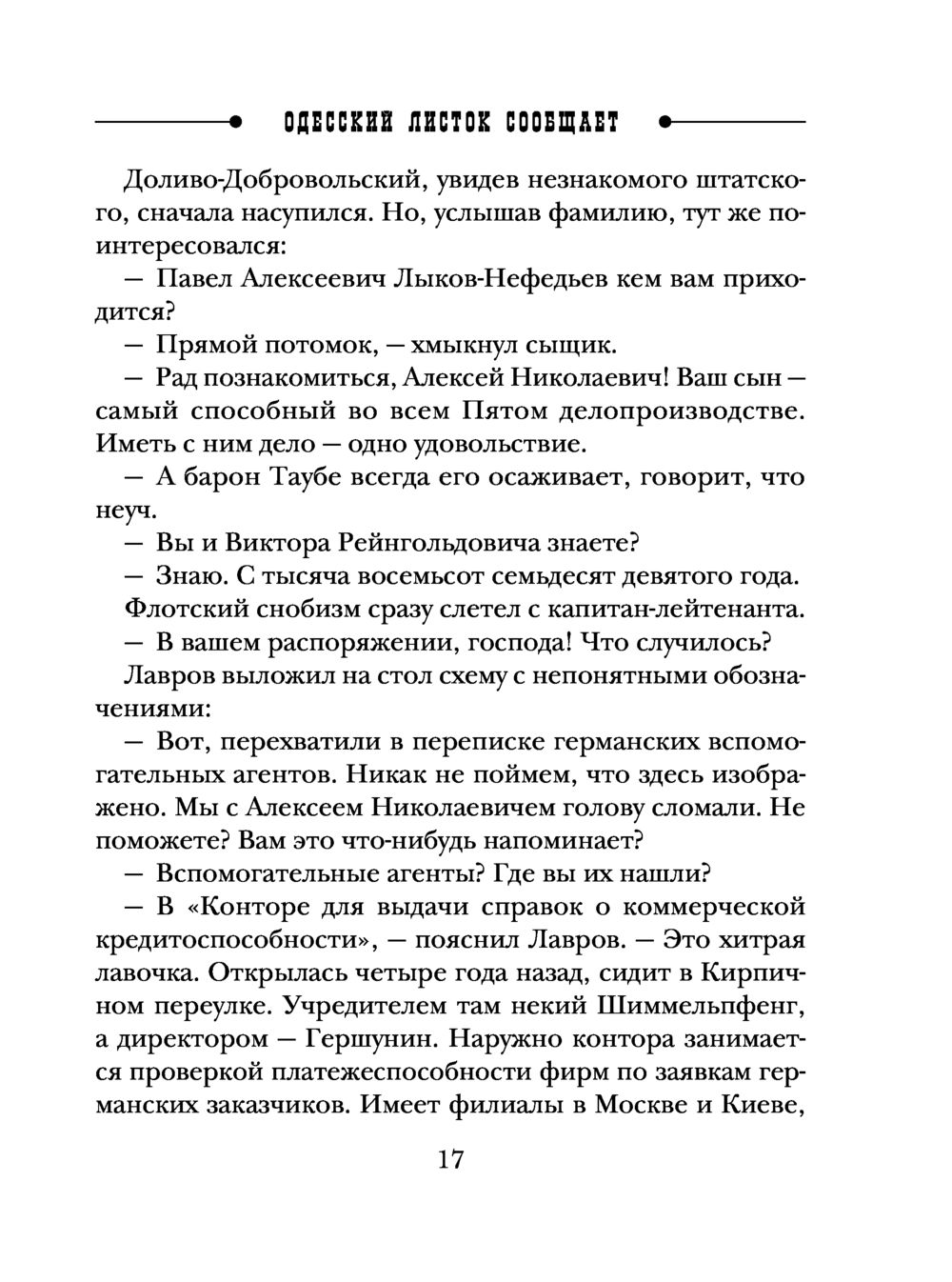 ОДЕССКИЙ ЛИСТОК СООБЩАЕТ

Доливо-Добровольский, увидев незнакомого штатского, сначала насупился. Но, услышав фамилию, тут же поинтересовался:

— Павел Алексеевич Лыков-Нефедьев кем вам приходится?

— Прямой потомок, — хмыкнул сыщик.

— Рад познакомиться, Алексей Николаевич! Ваш сын — самый способный во всем Пятом делопроизводстве. Иметь с ним дело — одно удовольствие.

— А барон Таубе всегда его осаживает, говорит, что неуч.

— Вы и Виктора Рейнгольдовича знаете?

— Знаю. С тысяча восемьсот семьдесят девятого года.

Флотский снобизм сразу слетел с капитан-лейтенанта.

— В вашем распоряжении, господа! Что случилось?

Лавров выложил на стол схему с непонятными обозначениями:

— Вот, перехватили в переписке германских вспомогательных агентов. Никак не поймем, что здесь изображено. Мы с Алексеем Николаевичем голову сломали. Не поможете? Вам это что-нибудь напоминает?

— Вспомогательные агенты? Где вы их нашли?

— В «Конторе для выдачи справок о коммерческой кредитоспособности», — пояснил Лавров. — Это хитрая лавочка. Открылась четыре года назад, сидит в Кирпичном переулке. Учредителем там некий Шиммельпфенг, а директором — Гершунин. Наружно контора занимается проверкой платежеспособности фирм по заявкам германских заказчиков. Имеет филиалы в Москве и Киеве,

17